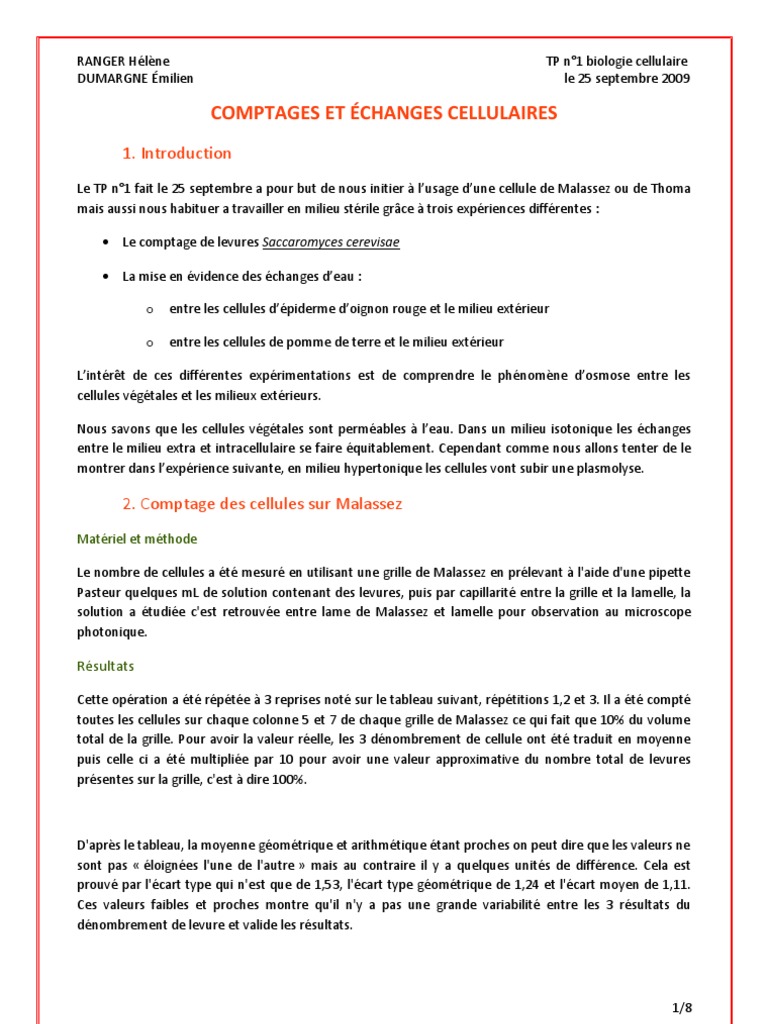 RANGER Hélène
DUMARGNE Émilien

TP n°1 biologie cellulaire
le 25 septembre 2009

COMPTAGES ET ÉCHANGES CELLULAIRES

1. Introduction

Le TP n°1 fait le 25 septembre a pour but de nous initier à l'usage d'une cellule de Malassez ou de Thoma mais aussi nous habituer a travailler en milieu stérile grâce à trois expériences différentes :

• Le comptage de levures Saccaromyces cerevisae

• La mise en évidence des échanges d'eau :

o entre les cellules d'épiderme d'oignon rouge et le milieu extérieur

o entre les cellules de pomme de terre et le milieu extérieur

L'intérêt de ces différentes expérimentations est de comprendre le phénomène d'osmose entre les cellules végétales et les milieux extérieurs.

Nous savons que les cellules végétales sont perméables à l'eau. Dans un milieu isotonique les échanges entre le milieu extra et intracellulaire se faire équitablement. Cependant comme nous allons tenter de le montrer dans l'expérience suivante, en milieu hypertonique les cellules vont subir une plasmolyse.

2. Comptage des cellules sur Malassez

Matériel et méthode

Le nombre de cellules a été mesuré en utilisant une grille de Malassez en prélevant à l'aide d'une pipette Pasteur quelques mL de solution contenant des levures, puis par capillarité entre la grille et la lamelle, la solution a étudiée c'est retrouvée entre lame de Malassez et lamelle pour observation au microscope photonique.

Résultats

Cette opération a été répétée à 3 reprises noté sur le tableau suivant, répétitions 1,2 et 3. Il a été compté toutes les cellules sur chaque colonne 5 et 7 de chaque grille de Malassez ce qui fait que 10% du volume total de la grille. Pour avoir la valeur réelle, les 3 dénombrement de cellule ont été traduit en moyenne puis celle ci a été multipliée par 10 pour avoir une valeur approximative du nombre total de levures présentes sur la grille, c'est à dire 100%.

D'après le tableau, la moyenne géométrique et arithmétique étant proches on peut dire que les valeurs ne sont pas « éloignées l'une de l'autre » mais au contraire il y a quelques unités de différence. Cela est prouvé par l'écart type qui n'est que de 1,53, l'écart type géométrique de 1,24 et l'écart moyen de 1,11. Ces valeurs faibles et proches montre qu'il n'y a pas une grande variabilité entre les 3 résultats du dénombrement de levure et valide les résultats.

1/8